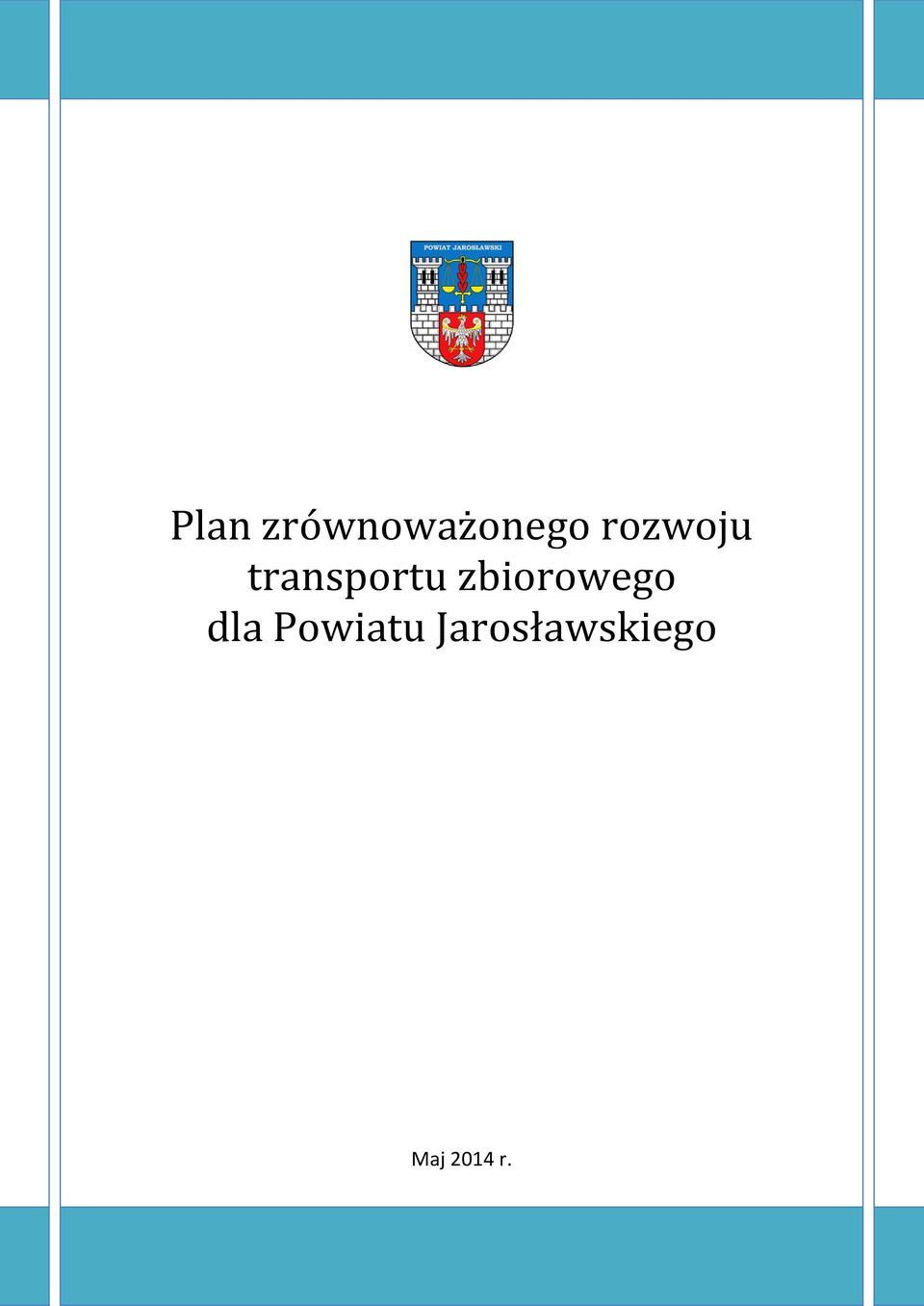 POWIAT JAROSŁAWSKI

Plan zrównoważonego rozwoju transportu zbiorowego dla Powiatu Jarosławskiego

Maj 2014 r.